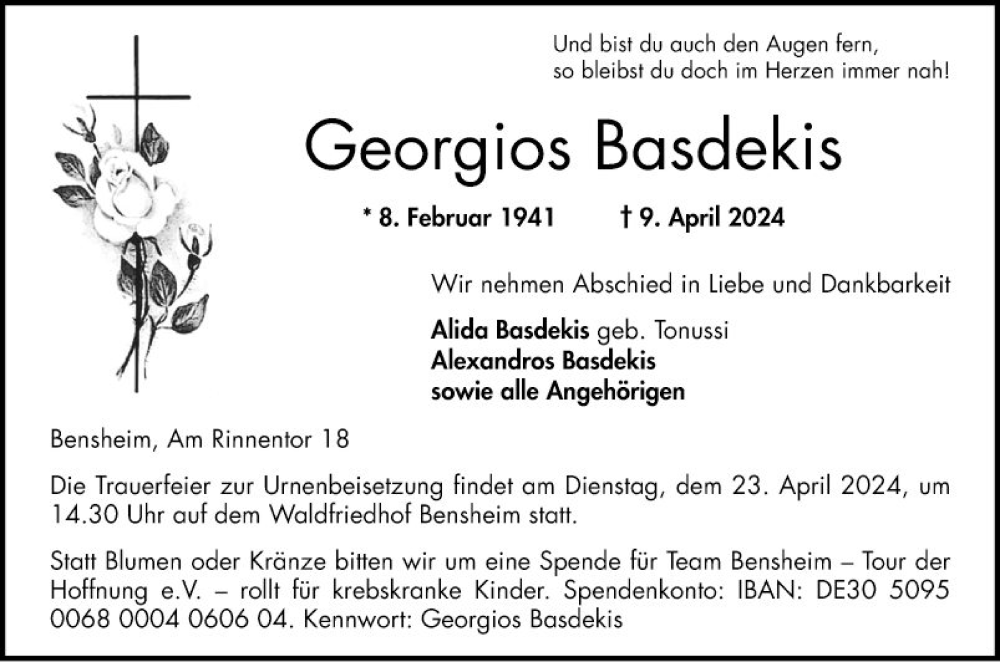 Und bist du auch den Augen fern,
so bleibst du doch im Herzen immer nah!

Georgios Basdekis

* 8. Februar 1941 † 9. April 2024

Wir nehmen Abschied in Liebe und Dankbarkeit

Alida Basdekis geb. Tonussi
Alexandros Basdekis
sowie alle Angehörigen

Bensheim, Am Rinnentor 18

Die Trauerfeier zur Urnenbeisetzung findet am Dienstag, dem 23. April 2024, um 14.30 Uhr auf dem Waldfriedhof Bensheim statt.

Statt Blumen oder Kränze bitten wir um eine Spende für Team Bensheim – Tour der Hoffnung e.V. – rollt für krebskranke Kinder. Spendenkonto: IBAN: DE30 5095 0068 0004 0606 04. Kennwort: Georgios Basdekis